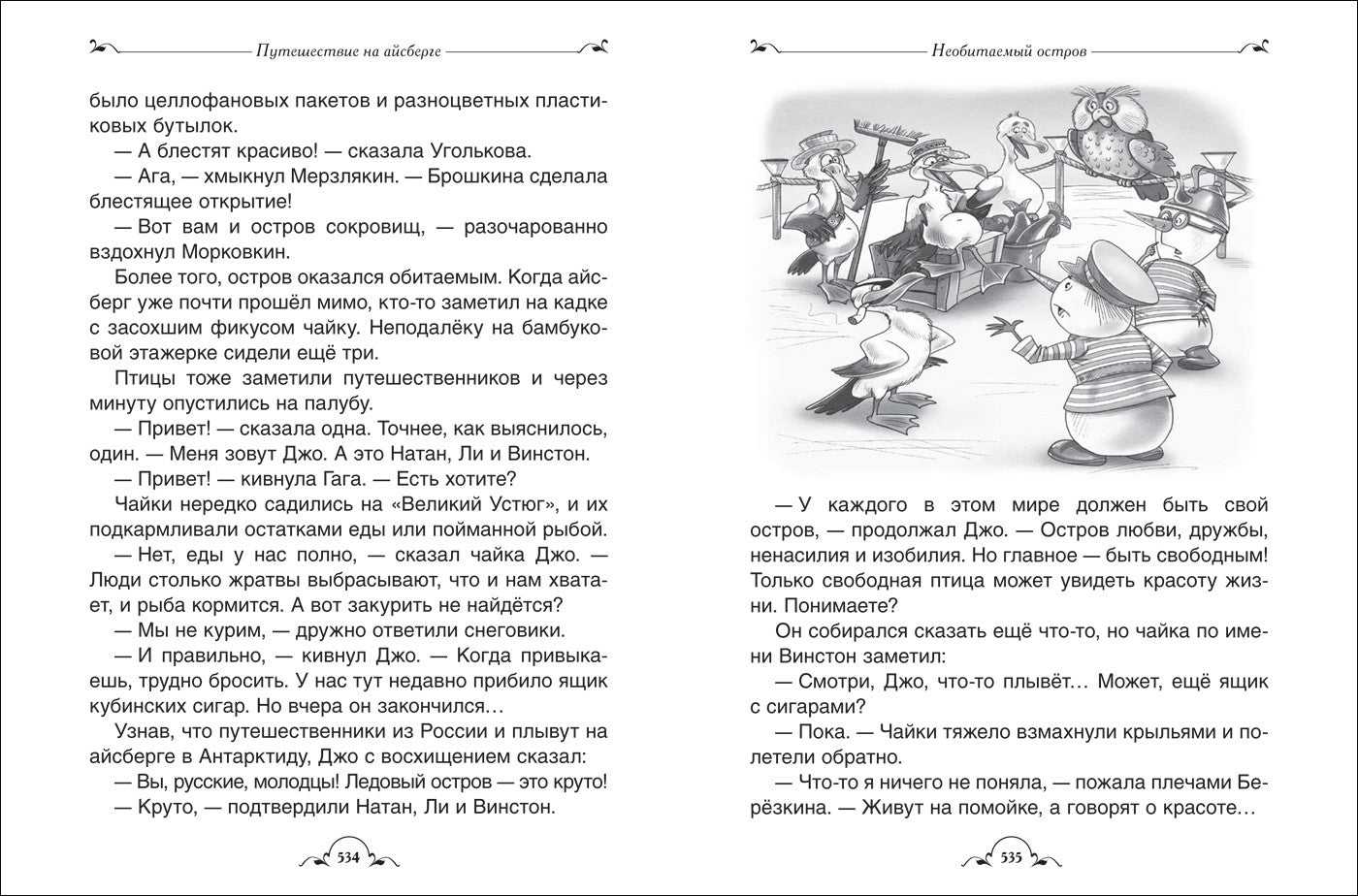 Путешествие на айсберге

было целлофановых пакетов и разноцветных пластиковых бутылок.

— А блестят красиво! — сказала Уголькова.

— Ага, — хмыкнул Мерзлякин. — Брошкина сделала блестящее открытие!

— Вот вам и остров сокровищ, — разочарованно вздохнул Морковкин.

Более того, остров оказался обитаемым. Когда айсберг уже почти прошёл мимо, кто-то заметил на кадке с засохшим фикусом чайку. Неподалёку на бамбуковой этажерке сидели ещё три.

Птицы тоже заметили путешественников и через минуту опустились на палубу.

— Привет! — сказала одна. Точнее, как выяснилось, один. — Меня зовут Джо. А это Натан, Ли и Винстон.

— Привет! — кивнула Гага. — Есть хотите?

Чайки нередко садились на «Великий Устюг», и их подкармливали остатками еды или пойманной рыбой.

— Нет, еды у нас полно, — сказал чайка Джо. — Люди столько жратвы выбрасывают, что и нам хватает, и рыба кормится. А вот закурить не найдётся?

— Мы не курим, — дружно ответили снеговики.

— И правильно, — кивнул Джо. — Когда привыкаешь, трудно бросить. У нас тут недавно прибило ящик кубинских сигар. Но вчера он закончился…

Узнав, что путешественники из России и плывут на айсберге в Антарктиду, Джо с восхищением сказал:

— Вы, русские, молодцы! Ледовый остров — это круто!

— Круто, — подтвердили Натан, Ли и Винстон.

534

Необитаемый остров

— У каждого в этом мире должен быть свой остров, — продолжал Джо. — Остров любви, дружбы, ненасилия и изобилия. Но главное — быть свободным! Только свободная птица может увидеть красоту жизни. Понимаете?

Он собирался сказать ещё что-то, но чайка по имени Винстон заметил:

— Смотри, Джо, что-то плывёт… Может, ещё ящик с сигарами?

— Пока. — Чайки тяжело взмахнули крыльями и полетели обратно.

— Что-то я ничего не поняла, — пожала плечами Берёзкина. — Живут на помойке, а говорят о красоте…

535